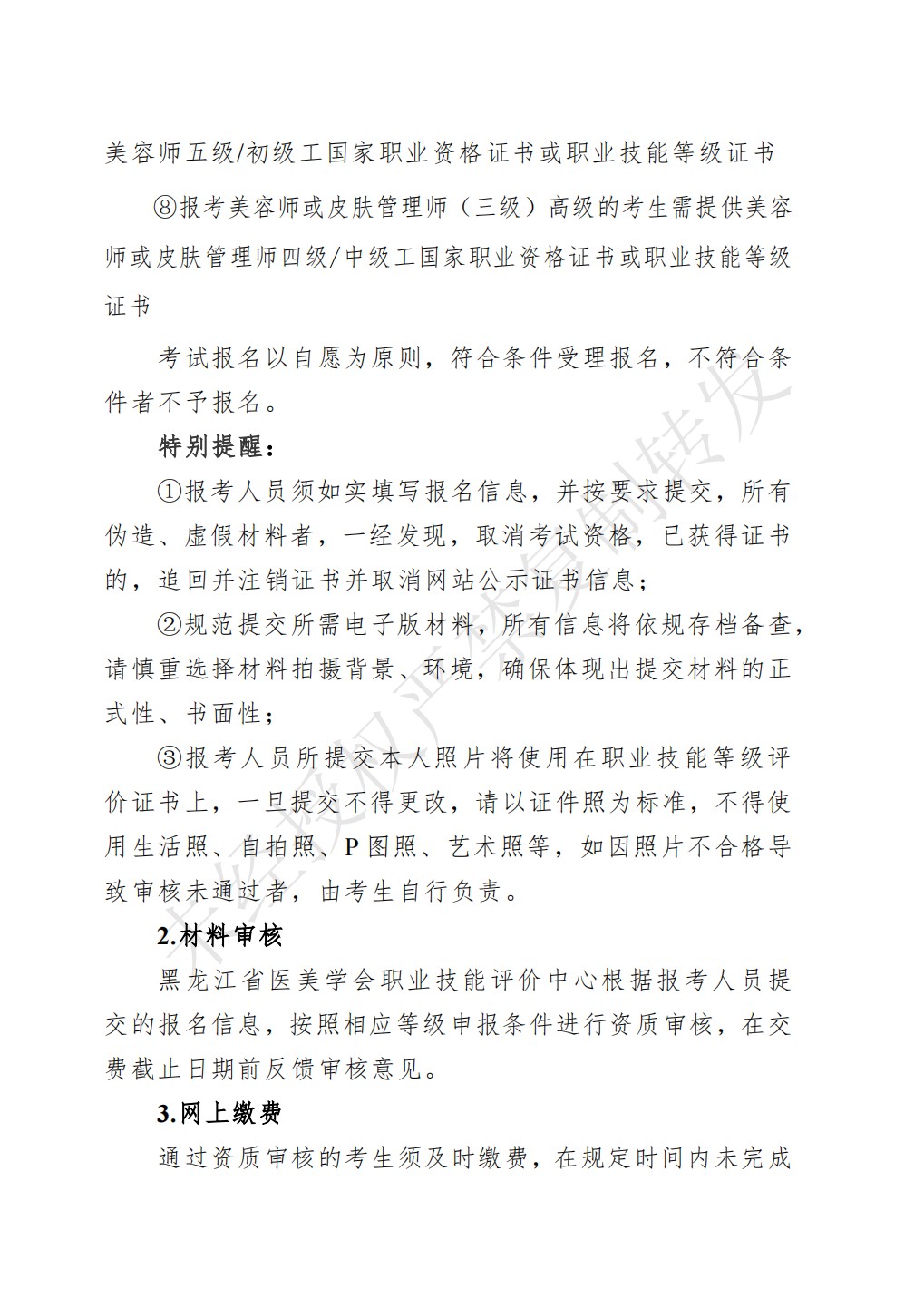 美容师五级/初级工国家职业资格证书或职业技能等级证书

⑧报考美容师或皮肤管理师（三级）高级的考生需提供美容师或皮肤管理师四级/中级工国家职业资格证书或职业技能等级证书

考试报名以自愿为原则，符合条件受理报名，不符合条件者不予报名。

特别提醒：

①报考人员须如实填写报名信息，并按要求提交，所有伪造、虚假材料者，一经发现，取消考试资格，已获得证书的，追回并注销证书并取消网站公示证书信息；

②规范提交所需电子版材料，所有信息将依规存档备查，请慎重选择材料拍摄背景、环境，确保体现出提交材料的正式性、书面性；

③报考人员所提交本人照片将使用在职业技能等级评价证书上，一旦提交不得更改，请以证件照为标准，不得使用生活照、自拍照、P图照、艺术照等，如因照片不合格导致审核未通过者，由考生自行负责。

2.材料审核

黑龙江省医美学会职业技能评价中心根据报考人员提交的报名信息，按照相应等级申报条件进行资质审核，在交费截止日期前反馈审核意见。

3.网上缴费

通过资质审核的考生须及时缴费，在规定时间内未完成

未经授权严禁复制转发